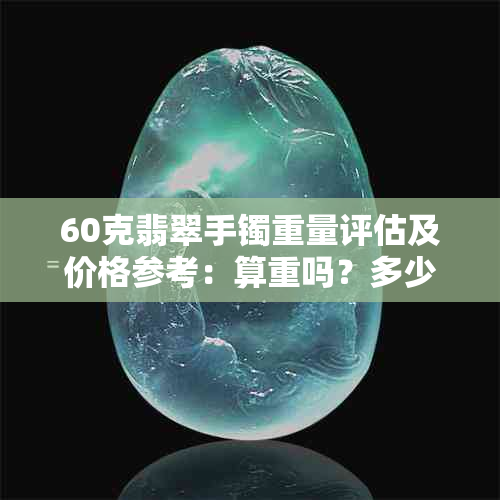 60克翡翠手镯重量评估及价格参考：算重吗？多少